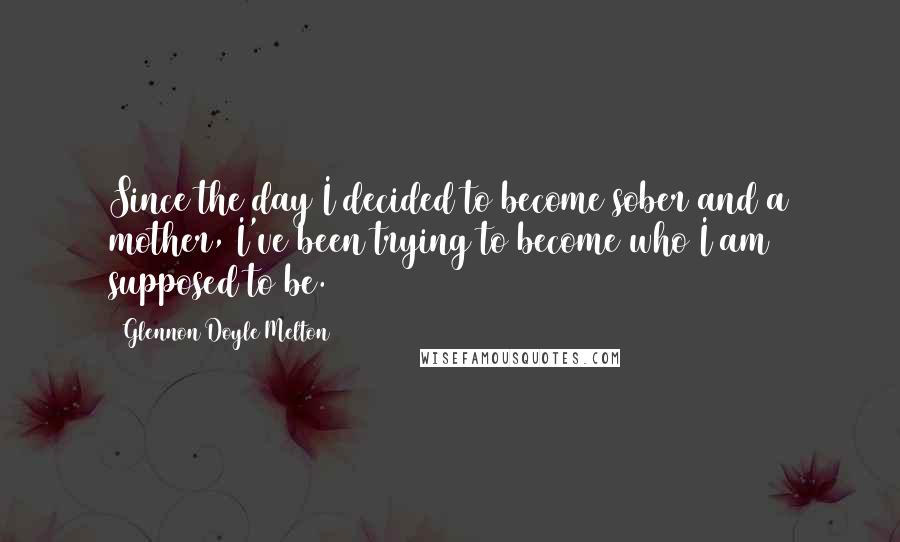 Since the day I decided to become sober and a mother, I've been trying to become who I am supposed to be.

Glennon Doyle Melton

WISEFAMOUSQUOTES.COM